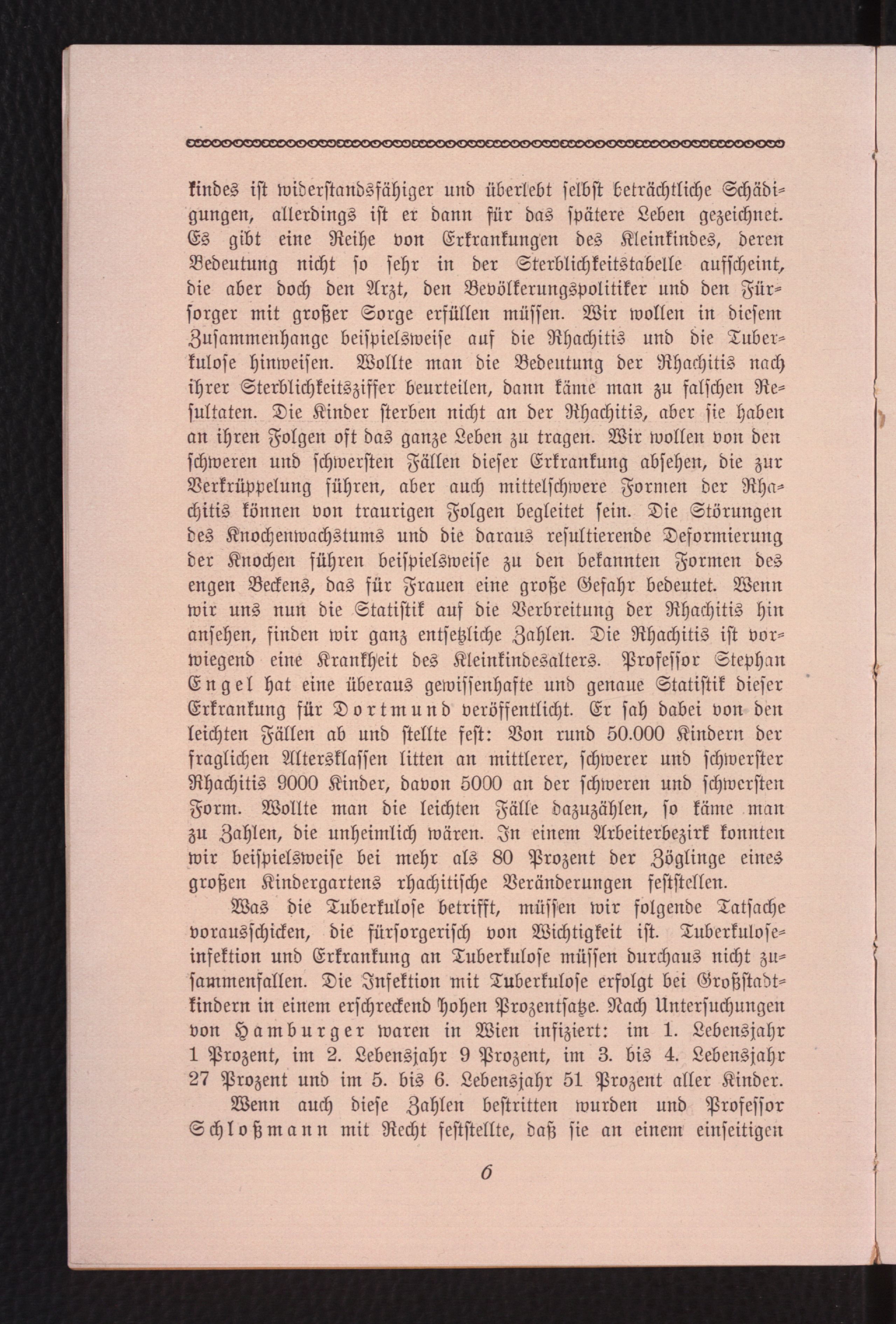 kindes ist widerstandsfähiger und überlebt selbst beträchtliche Schädigungen, allerdings ist er dann für das spätere Leben gezeichnet. Es gibt eine Reihe von Erkrankungen des Kleinkindes, deren Bedeutung nicht so sehr in der Sterblichkeitstabelle aufscheint, die aber doch den Arzt, den Bevölkerungspolitiker und den Fürsorger mit großer Sorge erfüllen müssen. Wir wollen in diesem Zusammenhange beispielsweise auf die Rhachitis und die Tuberkulose hinweisen. Wollte man die Bedeutung der Rhachitis nach ihrer Sterblichkeitsziffer beurteilen, dann käme man zu falschen Resultaten. Die Kinder sterben nicht an der Rhachitis, aber sie haben an ihren Folgen oft das ganze Leben zu tragen. Wir wollen von den schweren und schwersten Fällen dieser Erkrankung absehen, die zur Verkrüppelung führen, aber auch mittelschwere Formen der Rhachitis können von traurigen Folgen begleitet sein. Die Störungen des Knochenwachstums und die daraus resultierende Deformierung der Knochen führen beispielsweise zu den bekannten Formen des engen Beckens, das für Frauen eine große Gefahr bedeutet. Wenn wir uns nun die Statistik auf die Verbreitung der Rhachitis hin ansehen, finden wir ganz entsetzliche Zahlen. Die Rhachitis ist vorwiegend eine Krankheit des Kleinkindesalters. Professor Stephan Engel hat eine überaus gewissenhafte und genaue Statistik dieser Erkrankung für Dortmund veröffentlicht. Er sah dabei von den leichten Fällen ab und stellte fest: Von rund 50.000 Kindern der fraglichen Altersklassen litten an mittlerer, schwerer und schwerster Rhachitis 9000 Kinder, davon 5000 an der schweren und schwersten Form. Wollte man die leichten Fälle dazuzählen, so käme man zu Zahlen, die unheimlich wären. In einem Arbeiterbezirk konnten wir beispielsweise bei mehr als 80 Prozent der Zöglinge eines großen Kindergartens rhachitische Veränderungen feststellen.

Was die Tuberkulose betrifft, müssen wir folgende Tatsache vorausschicken, die fürsorgerisch von Wichtigkeit ist. Tuberkuloseinfektion und Erkrankung an Tuberkulose müssen durchaus nicht zusammenfallen. Die Infektion mit Tuberkulose erfolgt bei Großstadtkindern in einem erschreckend hohen Prozentsatze. Nach Untersuchungen von Hamburger waren in Wien infiziert: im 1. Lebensjahr 1 Prozent, im 2. Lebensjahr 9 Prozent, im 3. bis 4. Lebensjahr 27 Prozent und im 5. bis 6. Lebensjahr 51 Prozent aller Kinder.

Wenn auch diese Zahlen bestritten wurden und Professor Schloßmann mit Recht feststellte, daß sie an einem einseitigen

6